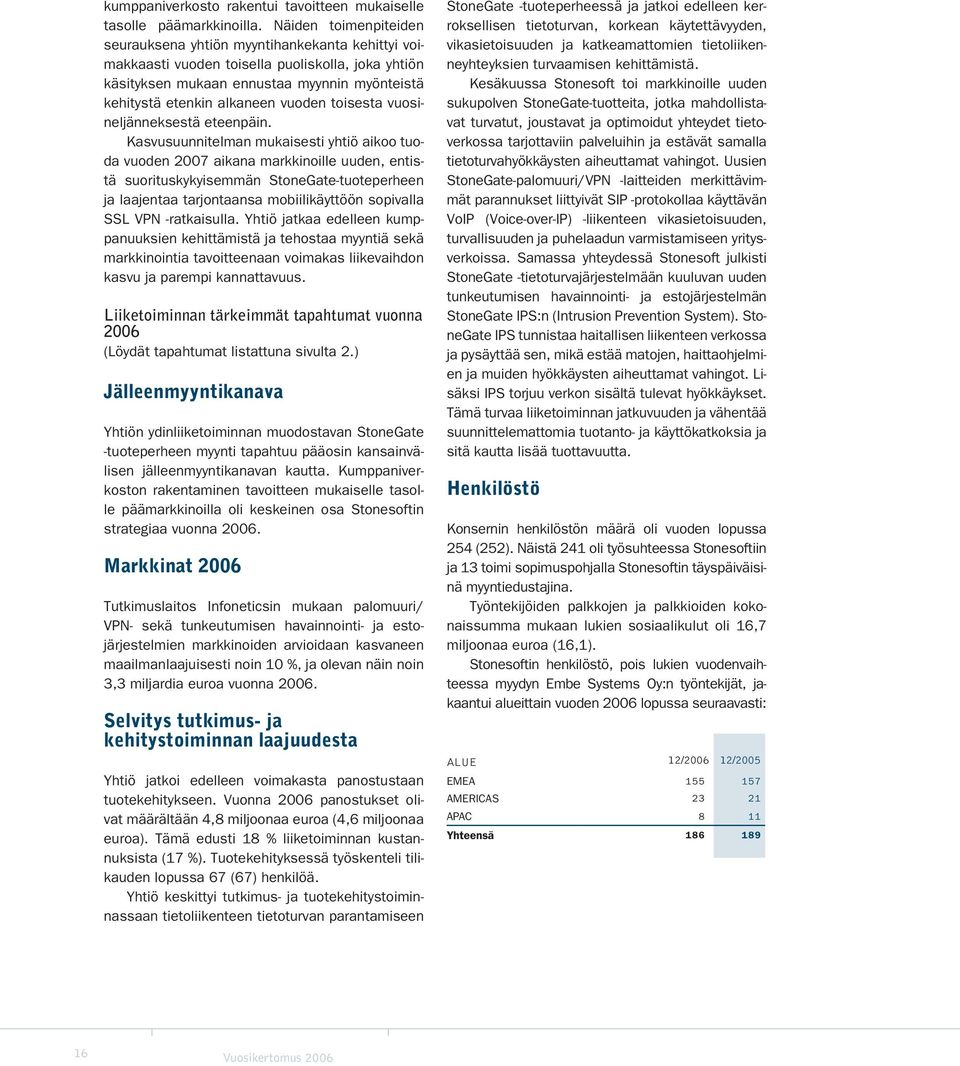 kumppaniverkosto rakentui tavoitteen mukaiselle tasolle päämarkkinoilla. Näiden toimenpiteiden seurauksena yhtiön myyntihankekanta kehittyi voimakkaasti vuoden toisella puoliskolla, joka yhtiön käsityksen mukaan ennustaa myynnin myönteistä kehitystä etenkin alkaneen vuoden toisesta vuosineljänneksestä eteenpäin.

Kasvusuunnitelman mukaisesti yhtiö aikoo tuoda vuoden 2007 aikana markkinoille uuden, entistä suorituskykyisemmän StoneGate-tuoteperheen ja laajentaa tarjontaansa mobiilikäyttöön sopivalla SSL VPN -ratkaisulla. Yhtiö jatkaa edelleen kumppanuuksien kehittämistä ja tehostaa myyntiä sekä markkinointia tavoitteenaan voimakas liikevaihdon kasvu ja parempi kannattavuus.

Liiketoiminnan tärkeimmät tapahtumat vuonna 2006

(Löydät tapahtumat listattuna sivulta 2.)

Jälleenmyyntikanava

Yhtiön ydinliiketoiminnan muodostavan StoneGate -tuoteperheen myynti tapahtuu pääosin kansainvälisen jälleenmyyntikanavan kautta. Kumppaniverkoston rakentaminen tavoitteen mukaiselle tasolle päämarkkinoilla oli keskeinen osa Stonesoftin strategiaa vuonna 2006.

Markkinat 2006

Tutkimuslaitos Infoneticsin mukaan palomuuri/ VPN- sekä tunkeutumisen havainnointi- ja estojärjestelmien markkinoiden arvioidaan kasvaneen maailmanlaajuisesti noin 10 %, ja olevan näin noin 3,3 miljardia euroa vuonna 2006.

Selvitys tutkimus- ja kehitystoiminnan laajuudesta

Yhtiö jatkoi edelleen voimakasta panostustaan tuotekehitykseen. Vuonna 2006 panostukset olivat määrältään 4,8 miljoonaa euroa (4,6 miljoonaa euroa). Tämä edusti 18 % liiketoiminnan kustannuksista (17 %). Tuotekehityksessä työskenteli tilikauden lopussa 67 (67) henkilöä.

Yhtiö keskittyi tutkimus- ja tuotekehitystoiminnassaan tietoliikenteen tietoturvan parantamiseen StoneGate -tuoteperheessä ja jatkoi edelleen kerroksellisen tietoturvan, korkean käytettävyyden, vikasietoisuuden ja katkeamattomien tietoliikenneyhteyksien turvaamisen kehittämistä.

Kesäkuussa Stonesoft toi markkinoille uuden sukupolven StoneGate-tuotteita, jotka mahdollistavat turvatut, joustavat ja optimoidut yhteydet tietoverkossa tarjottaviin palveluihin ja estävät samalla tietoturvahyökkäysten aiheuttamat vahingot. Uusien StoneGate-palomuuri/VPN -laitteiden merkittävimmät parannukset liittyivät SIP -protokollaa käyttävän VoIP (Voice-over-IP) -liikenteen vikasietoisuuden, turvallisuuden ja puhelaadun varmistamiseen yritysverkoissa. Samassa yhteydessä Stonesoft julkisti StoneGate -tietoturvajärjestelmään kuuluvan uuden tunkeutumisen havainnointi- ja estojärjestelmän StoneGate IPS:n (Intrusion Prevention System). StoneGate IPS tunnistaa haitallisen liikenteen verkossa ja pysäyttää sen, mikä estää matojen, haittaohjelmien ja muiden hyökkäysten aiheuttamat vahingot. Lisäksi IPS torjuu verkon sisältä tulevat hyökkäykset. Tämä turvaa liiketoiminnan jatkuvuuden ja vähentää suunnittelemattomia tuotanto- ja käyttökatkoksia ja sitä kautta lisää tuottavuutta.

Henkilöstö

Konsernin henkilöstön määrä oli vuoden lopussa 254 (252). Näistä 241 oli työsuhteessa Stonesoftiin ja 13 toimi sopimuspohjalla Stonesoftin täyspäiväisinä myyntiedustajina.

Työntekijöiden palkkojen ja palkkioiden kokonaissumma mukaan lukien sosiaalikulut oli 16,7 miljoonaa euroa (16,1).

Stonesoftin henkilöstö, pois lukien vuodenvaihteessa myydyn Embe Systems Oy:n työntekijät, jakaantui alueittain vuoden 2006 lopussa seuraavasti:

| ALUE | 12/2006 | 12/2005 |
|---|---|---|
| EMEA | 155 | 157 |
| AMERICAS | 23 | 21 |
| APAC | 8 | 11 |
| Yhteensä | 186 | 189 |

16 Vuosikertomus 2006